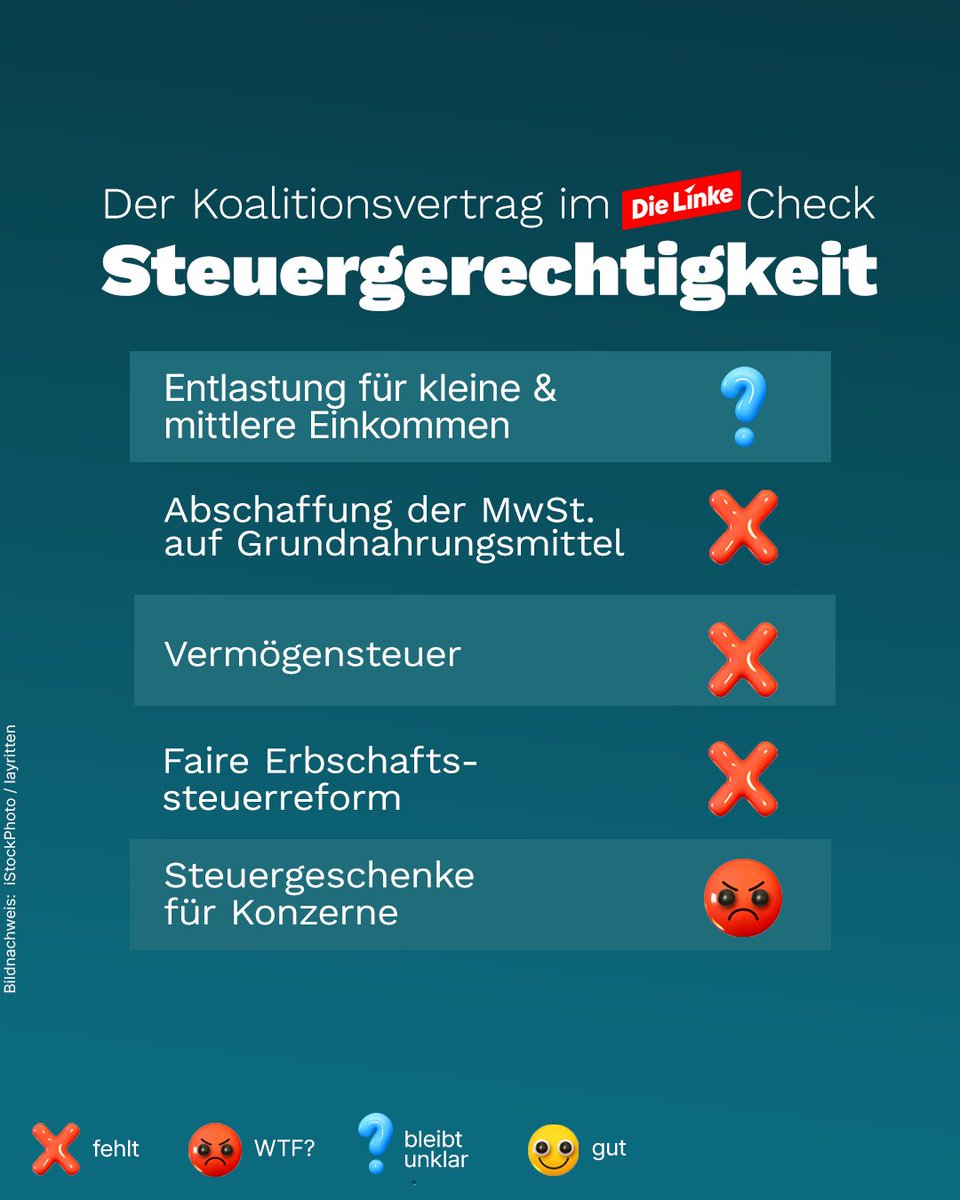 Der Koalitionsvertrag im Die Linke Check
Steuergerechtigkeit

Entlastung für kleine & mittlere Einkommen

Abschaffung der MwSt. auf Grundnahrungsmittel

Vermögensteuer

Faire Erbschaftssteuerreform

Steuergeschenke für Konzerne

Bildnachweis: iStockPhoto / layritten

fehlt WTF? bleibt unklar gut